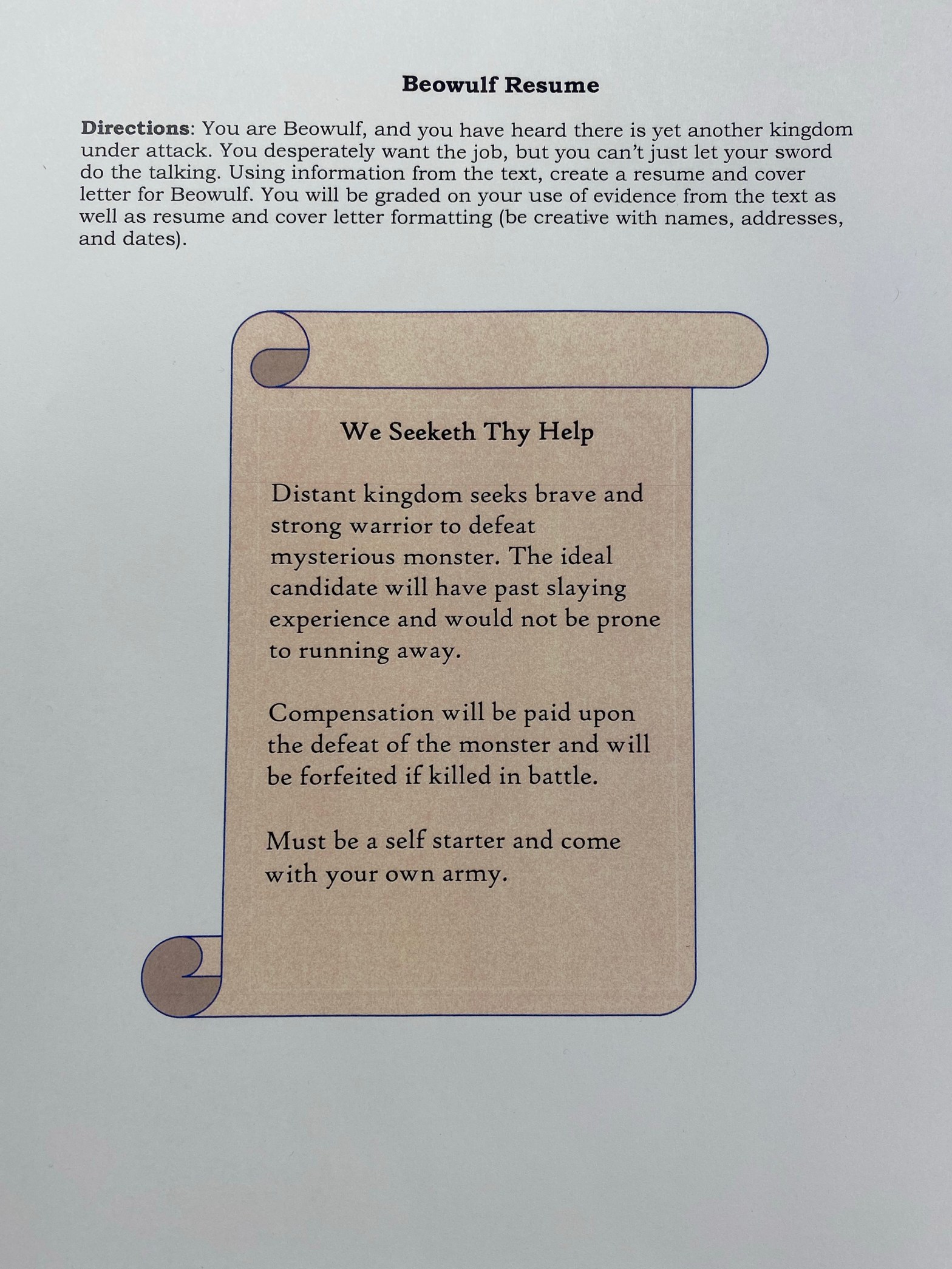 Beowulf Resume

Directions: You are Beowulf, and you have heard there is yet another kingdom under attack. You desperately want the job, but you can't just let your sword do the talking. Using information from the text, create a resume and cover letter for Beowulf. You will be graded on your use of evidence from the text as well as resume and cover letter formatting (be creative with names, addresses, and dates).

We Seeketh Thy Help

Distant kingdom seeks brave and strong warrior to defeat mysterious monster. The ideal candidate will have past slaying experience and would not be prone to running away.

Compensation will be paid upon the defeat of the monster and will be forfeited if killed in battle.

Must be a self starter and come with your own army.